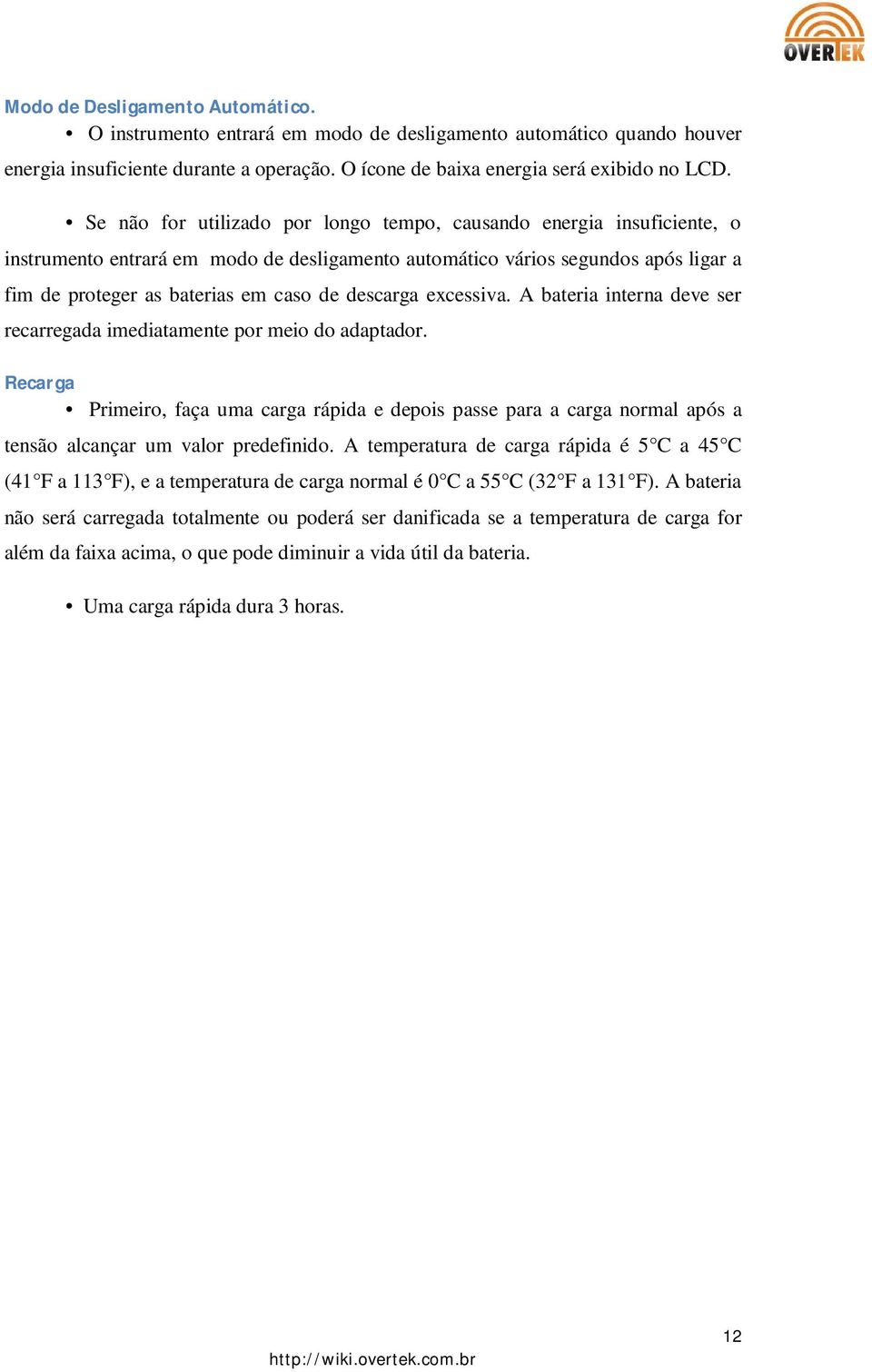 OVERTEK

Modo de Desligamento Automático.

• O instrumento entrará em modo de desligamento automático quando houver energia insuficiente durante a operação. O ícone de baixa energia será exibido no LCD.

• Se não for utilizado por longo tempo, causando energia insuficiente, o instrumento entrará em modo de desligamento automático vários segundos após ligar a fim de proteger as baterias em caso de descarga excessiva. A bateria interna deve ser recarregada imediatamente por meio do adaptador.

Recarga

• Primeiro, faça uma carga rápida e depois passe para a carga normal após a tensão alcançar um valor predefinido. A temperatura de carga rápida é 5°C a 45°C (41°F a 113°F), e a temperatura de carga normal é 0°C a 55°C (32°F a 131°F). A bateria não será carregada totalmente ou poderá ser danificada se a temperatura de carga for além da faixa acima, o que pode diminuir a vida útil da bateria.

• Uma carga rápida dura 3 horas.

12

http://wiki.overtek.com.br